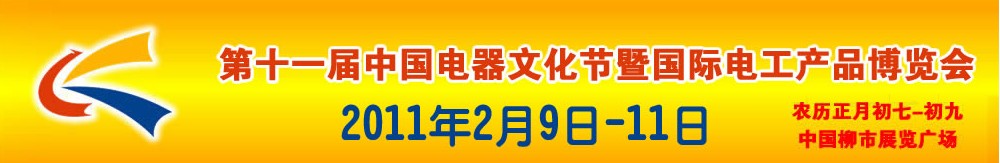 第十一届中国电器文化节暨国际电工产品博览会

2011年2月9日-11日

农历正月初七-初九
中国柳市展览广场